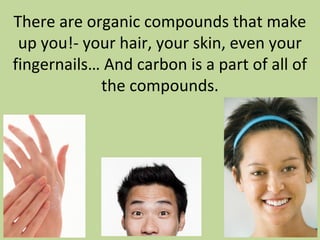 There are organic compounds that make up you!- your hair, your skin, even your fingernails… And carbon is a part of all of the compounds.